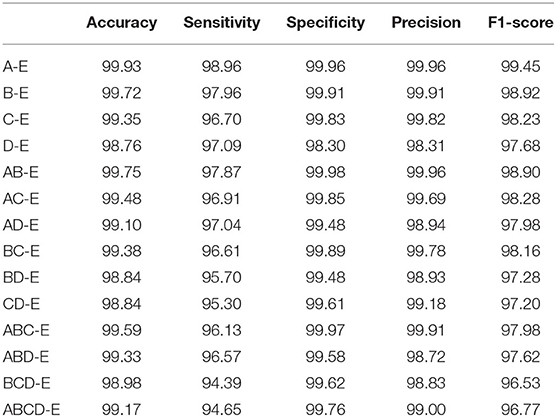 | | Accuracy | Sensitivity | Specificity | Precision | F1-score |
|---|---|---|---|---|---|
| A-E | 99.93 | 98.96 | 99.96 | 99.96 | 99.45 |
| B-E | 99.72 | 97.96 | 99.91 | 99.91 | 98.92 |
| C-E | 99.35 | 96.70 | 99.83 | 99.82 | 98.23 |
| D-E | 98.76 | 97.09 | 98.30 | 98.31 | 97.68 |
| AB-E | 99.75 | 97.87 | 99.98 | 99.96 | 98.90 |
| AC-E | 99.48 | 96.91 | 99.85 | 99.69 | 98.28 |
| AD-E | 99.10 | 97.04 | 99.48 | 98.94 | 97.98 |
| BC-E | 99.38 | 96.61 | 99.89 | 99.78 | 98.16 |
| BD-E | 98.84 | 95.70 | 99.48 | 98.93 | 97.28 |
| CD-E | 98.84 | 95.30 | 99.61 | 99.18 | 97.20 |
| ABC-E | 99.59 | 96.13 | 99.97 | 99.91 | 97.98 |
| ABD-E | 99.33 | 96.57 | 99.58 | 98.72 | 97.62 |
| BCD-E | 98.98 | 94.39 | 99.62 | 98.83 | 96.53 |
| ABCD-E | 99.17 | 94.65 | 99.76 | 99.00 | 96.77 |